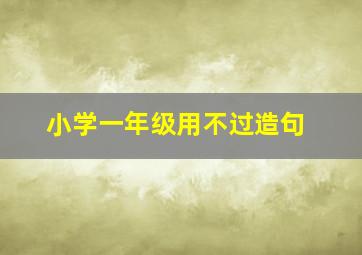 小学一年级用不过造句